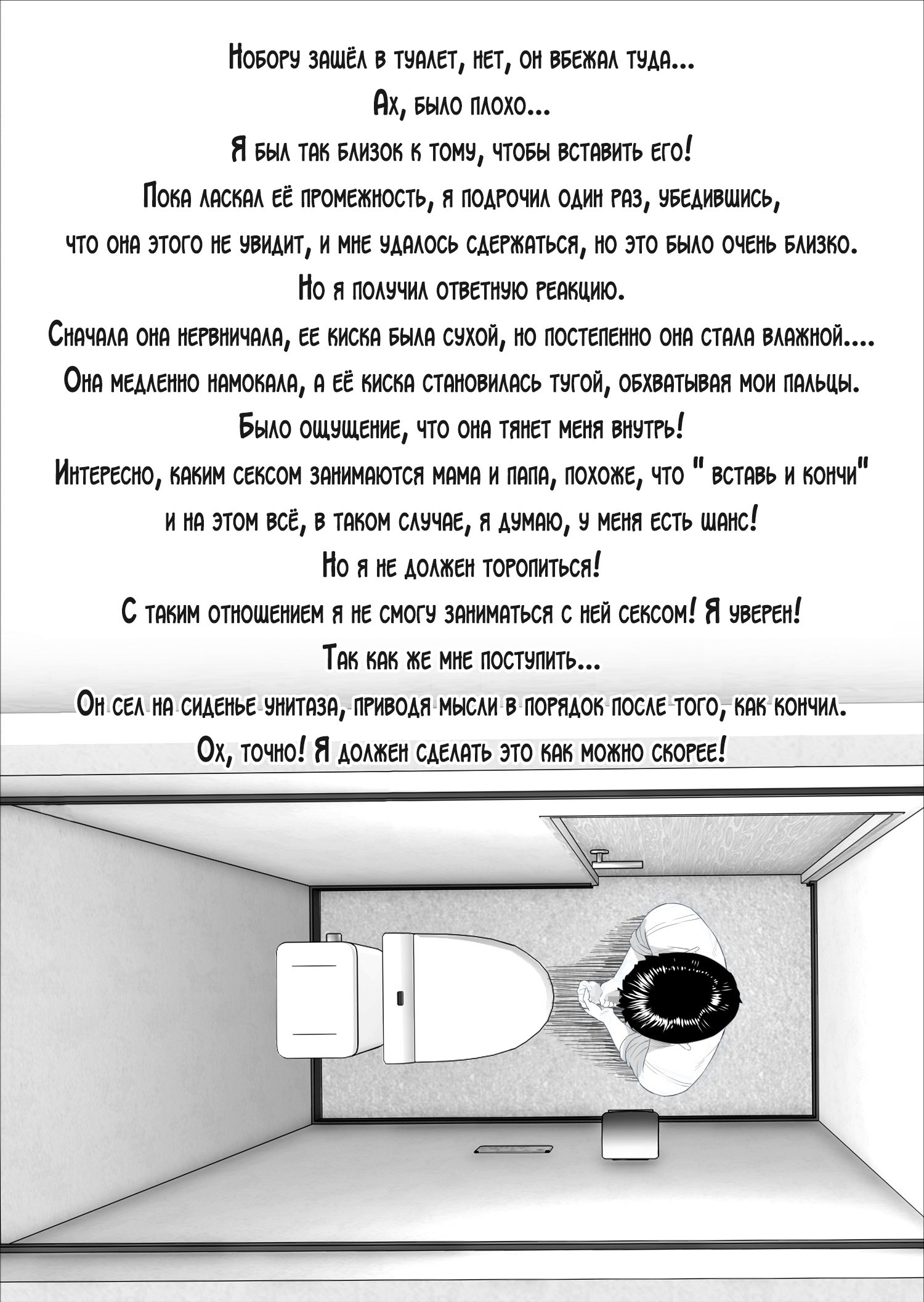 Нобору зашёл в туалет, нет, он вбежал туда...
Ах, было плохо...
Я был так близок к тому, чтобы вставить его!
Пока ласкал её промежность, я подрочил один раз, убедившись, что она этого не увидит, и мне удалось сдержаться, но это было очень близко.
Но я получил ответную реакцию.
Сначала она нервничала, ее киска была сухой, но постепенно она стала влажной....
Она медленно намокала, а её киска становилась тугой, обхватывая мои пальцы.
Было ощущение, что она тянет меня внутрь!
Интересно, каким сексом занимаются мама и папа, похоже, что " вставь и кончи" и на этом всё, в таком случае, я думаю, у меня есть шанс!
Но я не должен торопиться!
С таким отношением я не смогу заниматься с ней сексом! Я уверен!
Так как же мне поступить...
Он сел на сиденье унитаза, приводя мысли в порядок после того, как кончил.
Ох, точно! Я должен сделать это как можно скорее!